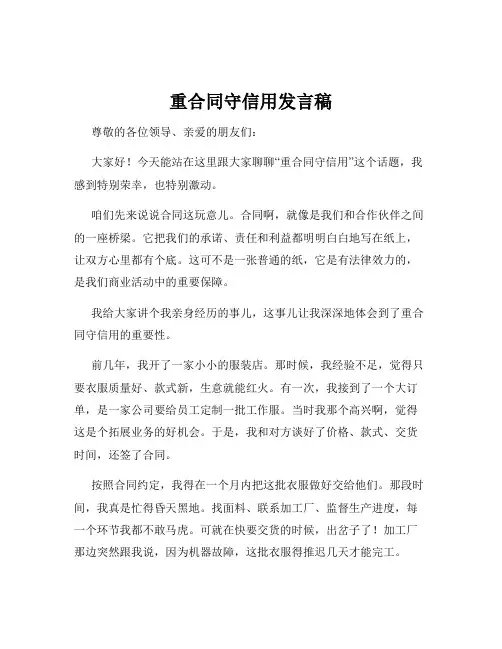 重合同守信用发言稿

尊敬的各位领导、亲爱的朋友们：

大家好！今天能站在这里跟大家聊聊“重合同守信用”这个话题，我感到特别荣幸，也特别激动。

咱们先来说说合同这玩意儿。合同啊，就像是我们和合作伙伴之间的一座桥梁。它把我们的承诺、责任和利益都明明白白地写在纸上，让双方心里都有个底。这可不是一张普通的纸，它是有法律效力的，是我们商业活动中的重要保障。

我给大家讲个我亲身经历的事儿，这事儿让我深深地体会到了重合同守信用的重要性。

前几年，我开了一家小小的服装店。那时候，我经验不足，觉得只要衣服质量好、款式新，生意就能红火。有一次，我接到了一个大订单，是一家公司要给员工定制一批工作服。当时我那个高兴啊，觉得这是个拓展业务的好机会。于是，我和对方谈好了价格、款式、交货时间，还签了合同。

按照合同约定，我得在一个月内把这批衣服做好交给他们。那段时间，我真是忙得昏天黑地。找面料、联系加工厂、监督生产进度，每一个环节我都不敢马虎。可就在快要交货的时候，出岔子了！加工厂那边突然跟我说，因为机器故障，这批衣服得推迟几天才能完工。